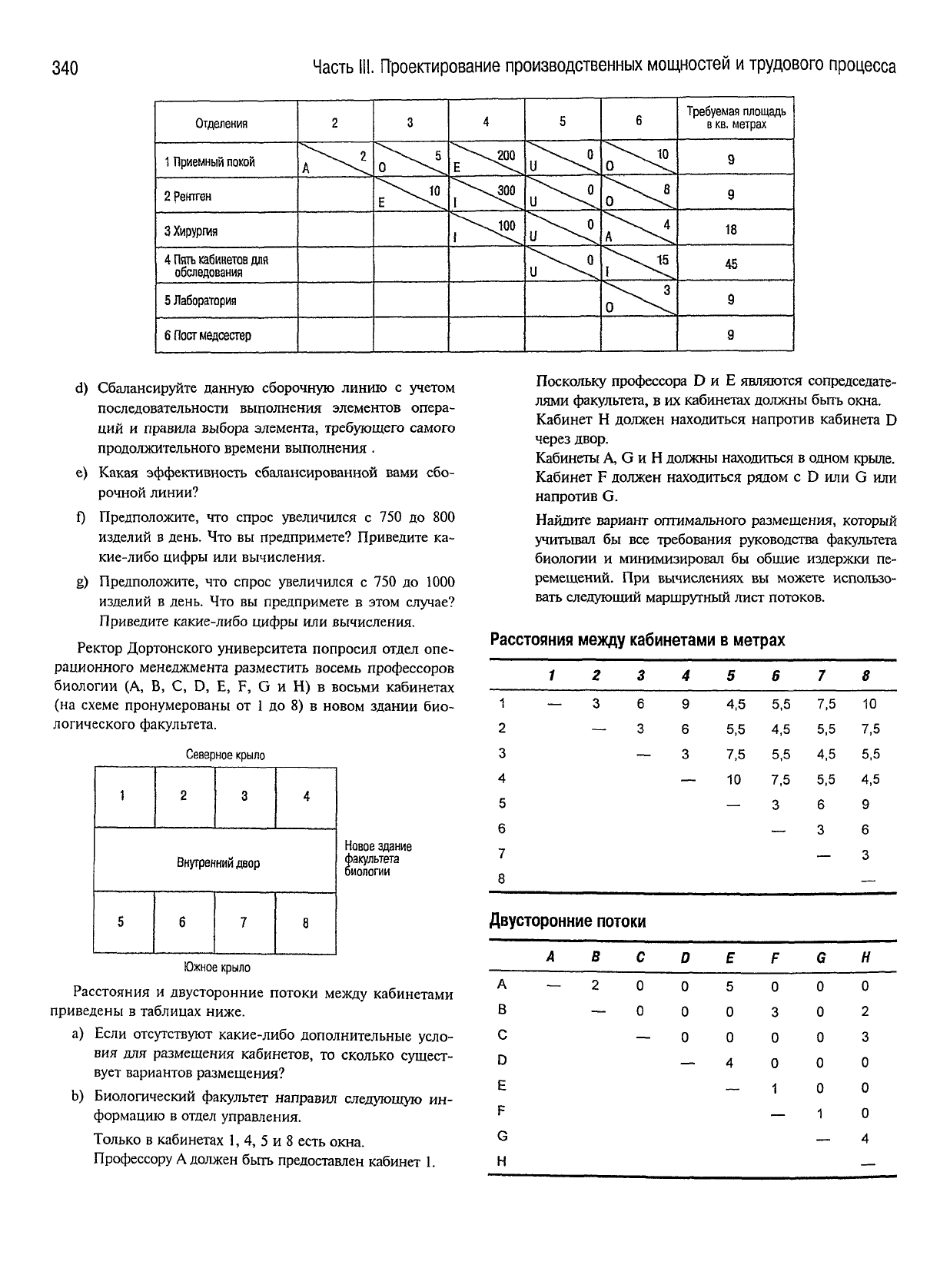 340 Часть III. Проектирование производственных мощностей и трудового процесса

| Отделения | 2 | 3 | 4 | 5 | 6 | Требуемая площадь в кв. метрах |
|---|---|---|---|---|---|---|
| 1 Приемный покой | A 2 | O 5 | E 200 | U 0 | O 10 | 9 |
| 2 Рентген | | E 10 | I 300 | U 0 | O 8 | 9 |
| 3 Хирургия | | | I 100 | U 0 | A 4 | 18 |
| 4 Пять кабинетов для обследования | | | | U 0 | I 15 | 45 |
| 5 Лаборатория | | | | | O 3 | 9 |
| 6 Пост медсестер | | | | | | 9 |

d) Сбалансируйте данную сборочную линию с учетом последовательности выполнения элементов операций и правила выбора элемента, требующего самого продолжительного времени выполнения .

e) Какая эффективность сбалансированной вами сборочной линии?

f) Предположите, что спрос увеличился с 750 до 800 изделий в день. Что вы предпримете? Приведите какие-либо цифры или вычисления.

g) Предположите, что спрос увеличился с 750 до 1000 изделий в день. Что вы предпримете в этом случае? Приведите какие-либо цифры или вычисления.

Ректор Дортонского университета попросил отдел операционного менеджмента разместить восемь профессоров биологии (A, B, C, D, E, F, G и H) в восьми кабинетах (на схеме пронумерованы от 1 до 8) в новом здании биологического факультета.

Северное крыло

1 2 3 4

Внутренний двор

Новое здание факультета биологии

5 6 7 8

Южное крыло

Расстояния и двусторонние потоки между кабинетами приведены в таблицах ниже.

a) Если отсутствуют какие-либо дополнительные условия для размещения кабинетов, то сколько существует вариантов размещения?

b) Биологический факультет направил следующую информацию в отдел управления.

Только в кабинетах 1, 4, 5 и 8 есть окна.

Профессору A должен быть предоставлен кабинет 1.

Поскольку профессора D и E являются сопредседателями факультета, в их кабинетах должны быть окна.

Кабинет H должен находиться напротив кабинета D через двор.

Кабинеты A, G и H должны находиться в одном крыле.

Кабинет F должен находиться рядом с D или G или напротив G.

Найдите вариант оптимального размещения, который учитывал бы все требования руководства факультета биологии и минимизировал бы общие издержки перемещений. При вычислениях вы можете использовать следующий маршрутный лист потоков.

Расстояния между кабинетами в метрах

| | 1 | 2 | 3 | 4 | 5 | 6 | 7 | 8 |
|---|---|---|---|---|---|---|---|---|
| 1 | — | 3 | 6 | 9 | 4,5 | 5,5 | 7,5 | 10 |
| 2 | | — | 3 | 6 | 5,5 | 4,5 | 5,5 | 7,5 |
| 3 | | | — | 3 | 7,5 | 5,5 | 4,5 | 5,5 |
| 4 | | | | — | 10 | 7,5 | 5,5 | 4,5 |
| 5 | | | | | — | 3 | 6 | 9 |
| 6 | | | | | | — | 3 | 6 |
| 7 | | | | | | | — | 3 |
| 8 | | | | | | | | — |

Двусторонние потоки

| | A | B | C | D | E | F | G | H |
|---|---|---|---|---|---|---|---|---|
| A | — | 2 | 0 | 0 | 5 | 0 | 0 | 0 |
| B | | — | 0 | 0 | 0 | 3 | 0 | 2 |
| C | | | — | 0 | 0 | 0 | 0 | 3 |
| D | | | | — | 4 | 0 | 0 | 0 |
| E | | | | | — | 1 | 0 | 0 |
| F | | | | | | — | 1 | 0 |
| G | | | | | | | — | 4 |
| H | | | | | | | | — |